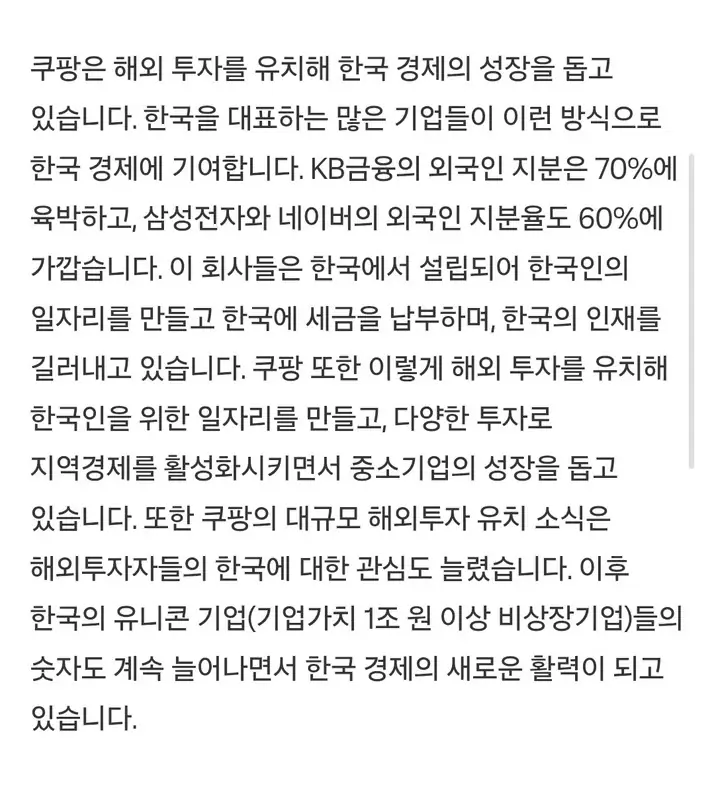 쿠팡은 해외 투자를 유치해 한국 경제의 성장을 돕고 있습니다. 한국을 대표하는 많은 기업들이 이런 방식으로 한국 경제에 기여합니다. KB금융의 외국인 지분은 70%에 육박하고, 삼성전자와 네이버의 외국인 지분율도 60%에 가깝습니다. 이 회사들은 한국에서 설립되어 한국인의 일자리를 만들고 한국에 세금을 납부하며, 한국의 인재를 길러내고 있습니다. 쿠팡 또한 이렇게 해외 투자를 유치해 한국인을 위한 일자리를 만들고, 다양한 투자로 지역경제를 활성화시키면서 중소기업의 성장을 돕고 있습니다. 또한 쿠팡의 대규모 해외투자 유치 소식은 해외투자자들의 한국에 대한 관심도 늘렸습니다. 이후 한국의 유니콘 기업(기업가치 1조 원 이상 비상장기업)들의 숫자도 계속 늘어나면서 한국 경제의 새로운 활력이 되고 있습니다.